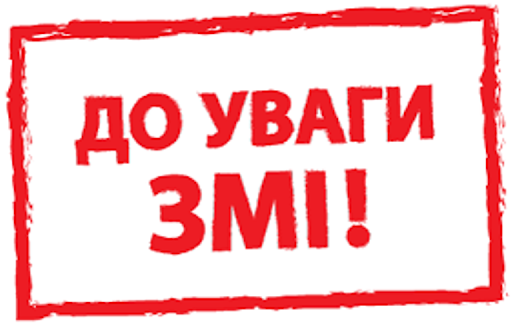 ДО УВАГИ ЗМІ!